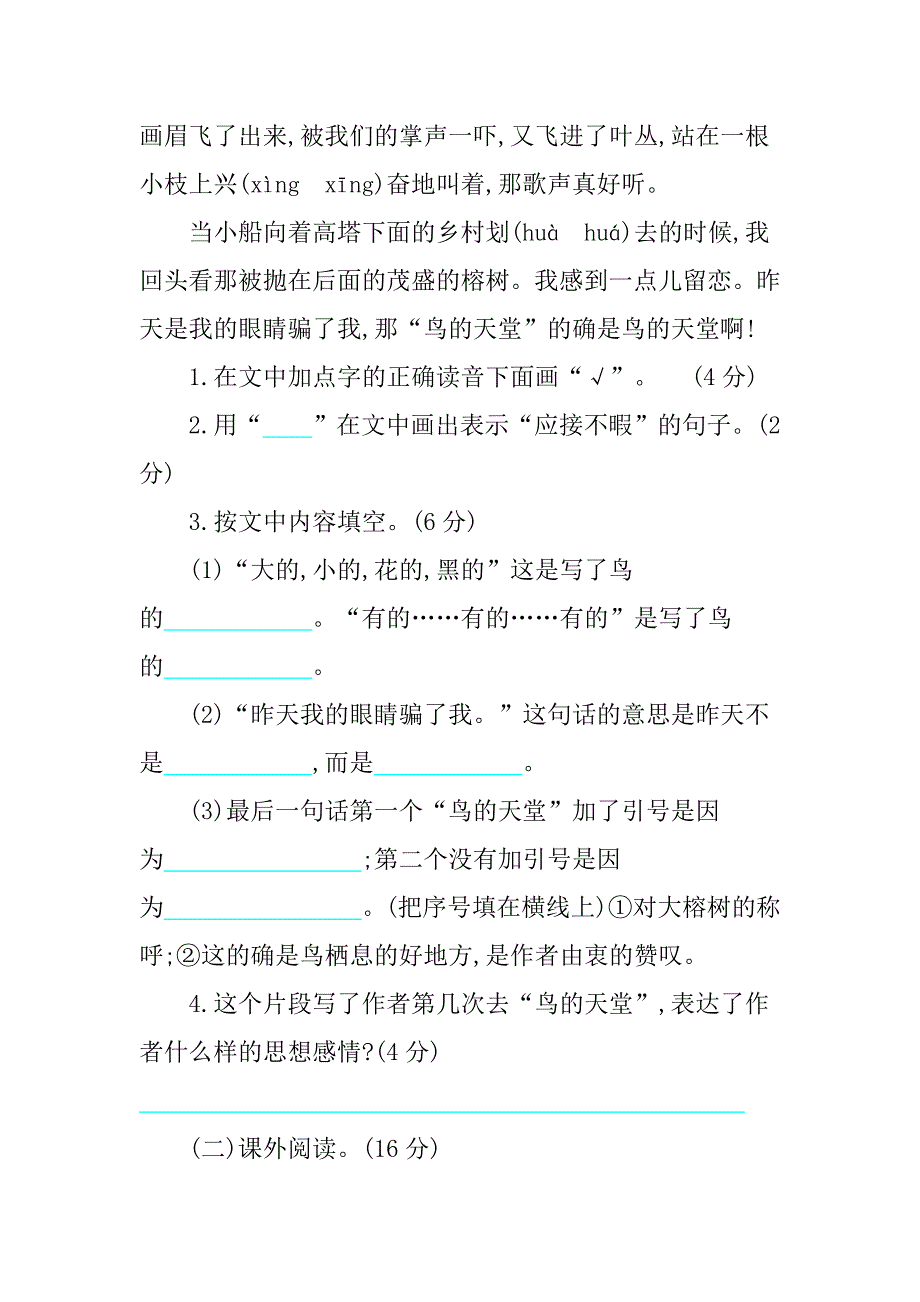 画眉飞了出来,被我们的掌声一吓,又飞进了叶丛,站在一根小枝上兴(xìng xīng)奋地叫着,那歌声真好听。

当小船向着高塔下面的乡村划(huà huá)去的时候,我回头看那被抛在后面的茂盛的榕树。我感到一点儿留恋。昨天是我的眼睛骗了我,那“鸟的天堂”的确是鸟的天堂啊!

1.在文中加点字的正确读音下面画“√”。 (4分)

2.用“____”在文中画出表示“应接不暇”的句子。(2分)

3.按文中内容填空。(6分)

(1)“大的,小的,花的,黑的”这是写了鸟的____________。“有的……有的……有的”是写了鸟的____________。

(2)“昨天我的眼睛骗了我。”这句话的意思是昨天不是____________,而是____________。

(3)最后一句话第一个“鸟的天堂”加了引号是因为________________;第二个没有加引号是因为________________。(把序号填在横线上)①对大榕树的称呼;②这的确是鸟栖息的好地方,是作者由衷的赞叹。

4.这个片段写了作者第几次去“鸟的天堂”,表达了作者什么样的思想感情?(4分)

(二)课外阅读。(16分)